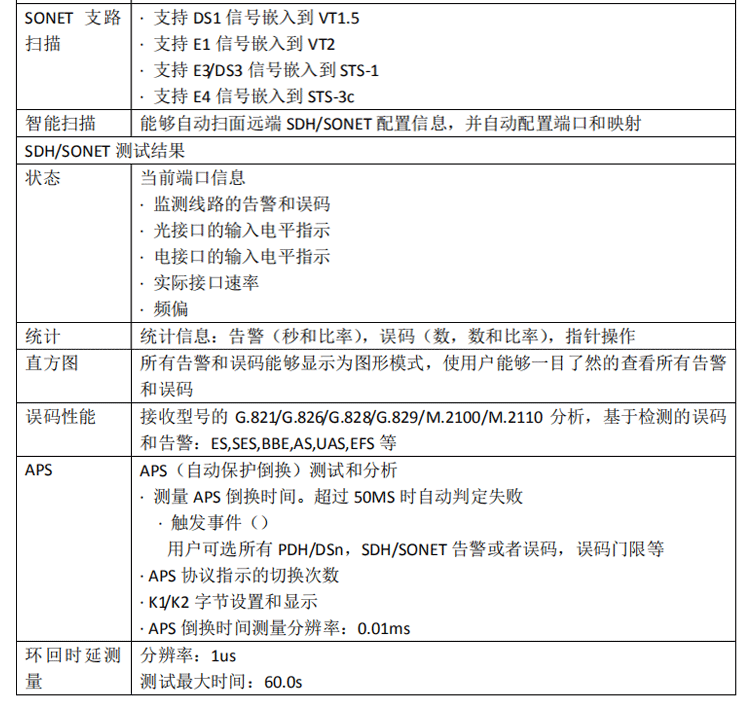 | SONET 支路扫描 | · 支持 DS1 信号嵌入到 VT1.5<br>· 支持 E1 信号嵌入到 VT2<br>· 支持 E3/DS3 信号嵌入到 STS-1<br>· 支持 E4 信号嵌入到 STS-3c |
|---|---|
| 智能扫描 | 能够自动扫面远端 SDH/SONET 配置信息，并自动配置端口和映射 |
| SDH/SONET 测试结果 | |
| 状态 | 当前端口信息<br>· 监测线路的告警和误码<br>· 光接口的输入电平指示<br>· 电接口的输入电平指示<br>· 实际接口速率<br>· 频偏 |
| 统计 | 统计信息：告警（秒和比率），误码（数，数和比率），指针操作 |
| 直方图 | 所有告警和误码能够显示为图形模式，使用户能够一目了然的查看所有告警和误码 |
| 误码性能 | 接收型号的 G.821/G.826/G.828/G.829/M.2100/M.2110 分析，基于检测的误码和告警：ES,SES,BBE,AS,UAS,EFS 等 |
| APS | APS（自动保护倒换）测试和分析<br>· 测量 APS 倒换时间。超过 50MS 时自动判定失败<br>· 触发事件（）<br>用户可选所有 PDH/DSn，SDH/SONET 告警或者误码，误码门限等<br>· APS 协议指示的切换次数<br>· K1/K2 字节设置和显示<br>· APS 倒换时间测量分辨率：0.01ms |
| 环回时延测量 | 分辨率：1us<br>测试最大时间：60.0s |